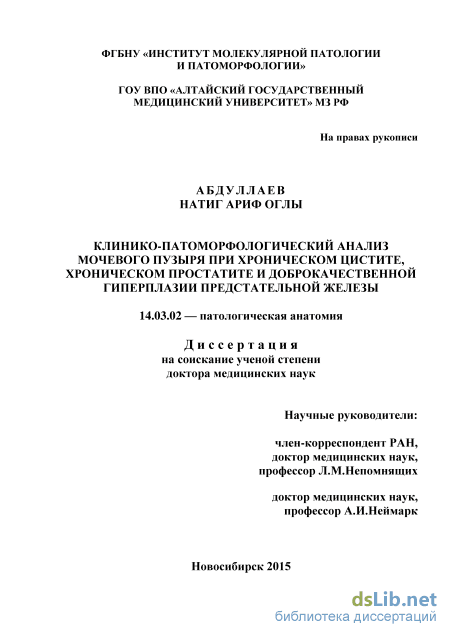 ФГБНУ «ИНСТИТУТ МОЛЕКУЛЯРНОЙ ПАТОЛОГИИ И ПАТОМОРФОЛОГИИ»

ГОУ ВПО «АЛТАЙСКИЙ ГОСУДАРСТВЕННЫЙ МЕДИЦИНСКИЙ УНИВЕРСИТЕТ» МЗ РФ

На правах рукописи

АБДУЛЛАЕВ
НАТИГ АРИФ ОГЛЫ

КЛИНИКО-ПАТОМОРФОЛОГИЧЕСКИЙ АНАЛИЗ МОЧЕВОГО ПУЗЫРЯ ПРИ ХРОНИЧЕСКОМ ЦИСТИТЕ, ХРОНИЧЕСКОМ ПРОСТАТИТЕ И ДОБРОКАЧЕСТВЕННОЙ ГИПЕРПЛАЗИИ ПРЕДСТАТЕЛЬНОЙ ЖЕЛЕЗЫ

14.03.02 — патологическая анатомия

Диссертация
на соискание ученой степени
доктора медицинских наук

Научные руководители:

член-корреспондент РАН,
доктор медицинских наук,
профессор Л.М.Непомнящих

доктор медицинских наук,
профессор А.И.Неймарк

Новосибирск 2015

dsLib.net
библиотека диссертаций